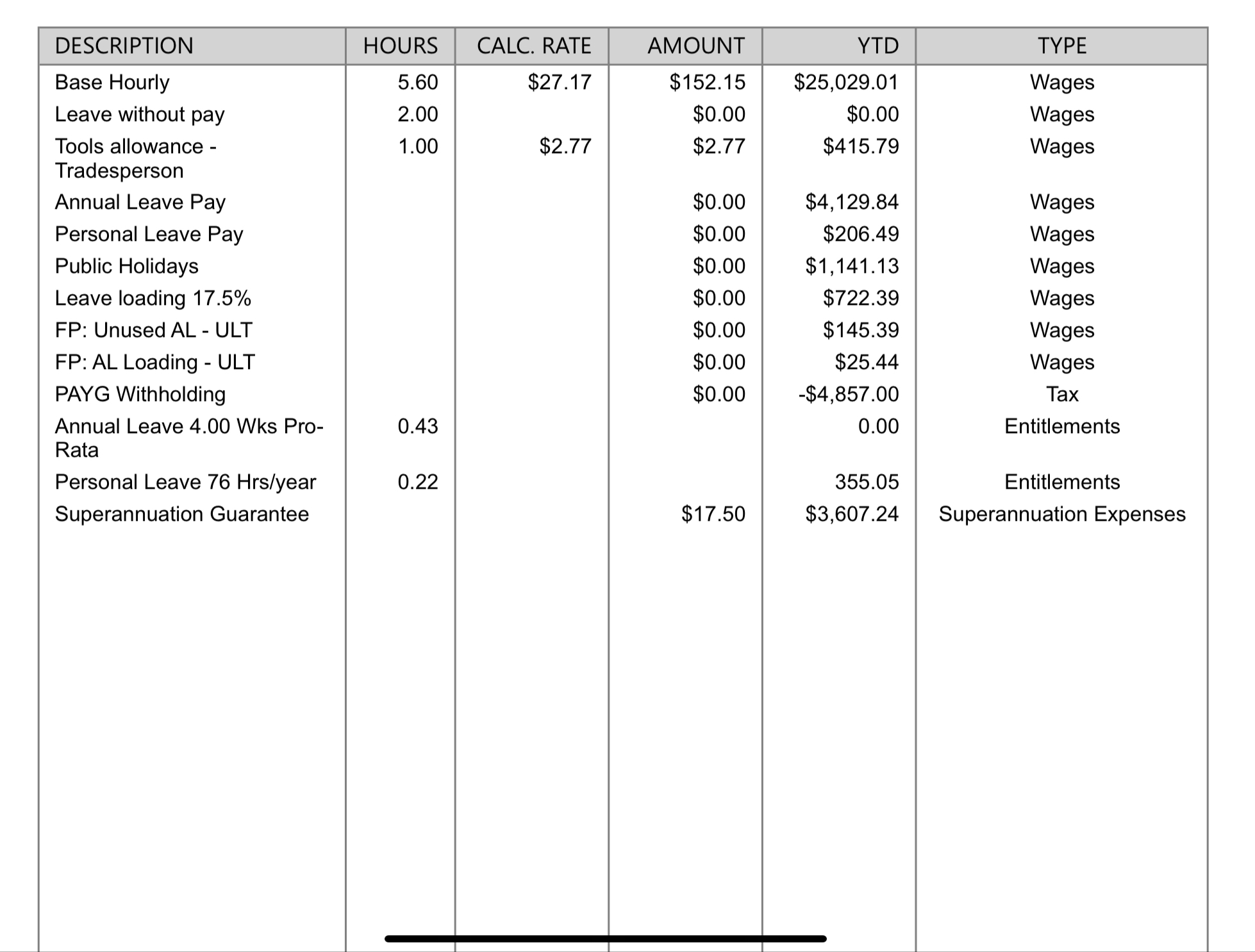 | DESCRIPTION | HOURS | CALC. RATE | AMOUNT | YTD | TYPE |
|---|---|---|---|---|---|
| Base Hourly | 5.60 | \$27.17 | \$152.15 | \$25,029.01 | Wages |
| Leave without pay | 2.00 | | \$0.00 | \$0.00 | Wages |
| Tools allowance - Tradesperson | 1.00 | \$2.77 | \$2.77 | \$415.79 | Wages |
| Annual Leave Pay | | | \$0.00 | \$4,129.84 | Wages |
| Personal Leave Pay | | | \$0.00 | \$206.49 | Wages |
| Public Holidays | | | \$0.00 | \$1,141.13 | Wages |
| Leave loading 17.5% | | | \$0.00 | \$722.39 | Wages |
| FP: Unused AL - ULT | | | \$0.00 | \$145.39 | Wages |
| FP: AL Loading - ULT | | | \$0.00 | \$25.44 | Wages |
| PAYG Withholding | | | \$0.00 | -\$4,857.00 | Tax |
| Annual Leave 4.00 Wks Pro-Rata | 0.43 | | | 0.00 | Entitlements |
| Personal Leave 76 Hrs/year | 0.22 | | | 355.05 | Entitlements |
| Superannuation Guarantee | | | \$17.50 | \$3,607.24 | Superannuation Expenses |